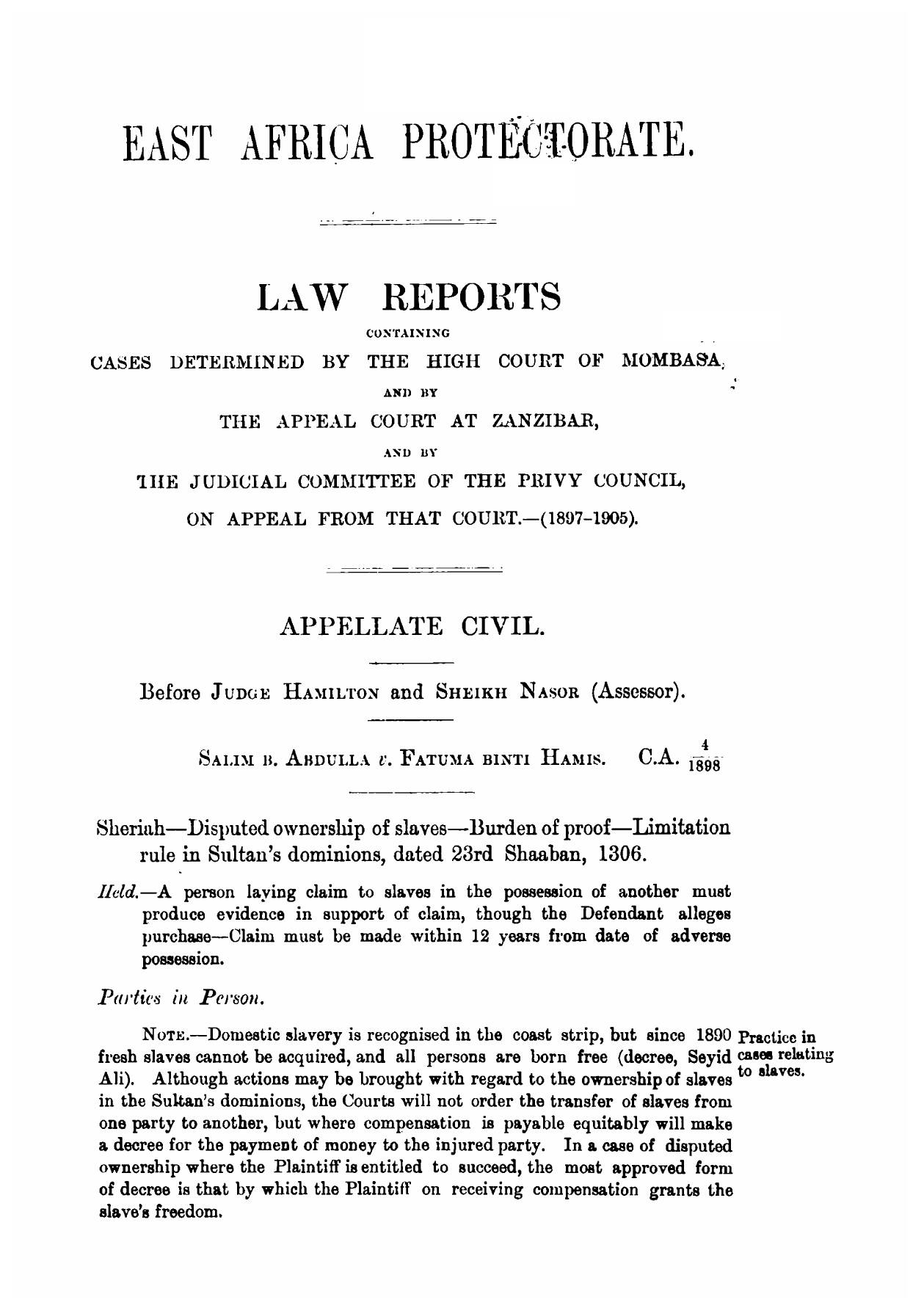 EAST AFRICA PROTECTORATE.

LAW REPORTS

CONTAINING

CASES DETERMINED BY THE HIGH COURT OF MOMBASA,

AND BY

THE APPEAL COURT AT ZANZIBAR,

AND BY

THE JUDICIAL COMMITTEE OF THE PRIVY COUNCIL,

ON APPEAL FROM THAT COURT.—(1897-1905).

APPELLATE CIVIL.

Before JUDGE HAMILTON and SHEIKH NASOR (Assessor).

SALIM B. ABDULLA v. FATUMA BINTI HAMIS. C.A. $\frac{4}{1898}$

Sheriah—Disputed ownership of slaves—Burden of proof—Limitation rule in Sultan's dominions, dated 23rd Shaaban, 1306.

Held.—A person laying claim to slaves in the possession of another must produce evidence in support of claim, though the Defendant alleges purchase—Claim must be made within 12 years from date of adverse possession.

Parties in Person.

NOTE.—Domestic slavery is recognised in the coast strip, but since 1890 fresh slaves cannot be acquired, and all persons are born free (decree, Seyid Ali). Although actions may be brought with regard to the ownership of slaves in the Sultan's dominions, the Courts will not order the transfer of slaves from one party to another, but where compensation is payable equitably will make a decree for the payment of money to the injured party. In a case of disputed ownership where the Plaintiff is entitled to succeed, the most approved form of decree is that by which the Plaintiff on receiving compensation grants the slave's freedom.

Practice in cases relating to slaves.